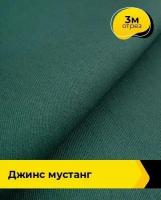 3м
отрез

Джинс мустанг